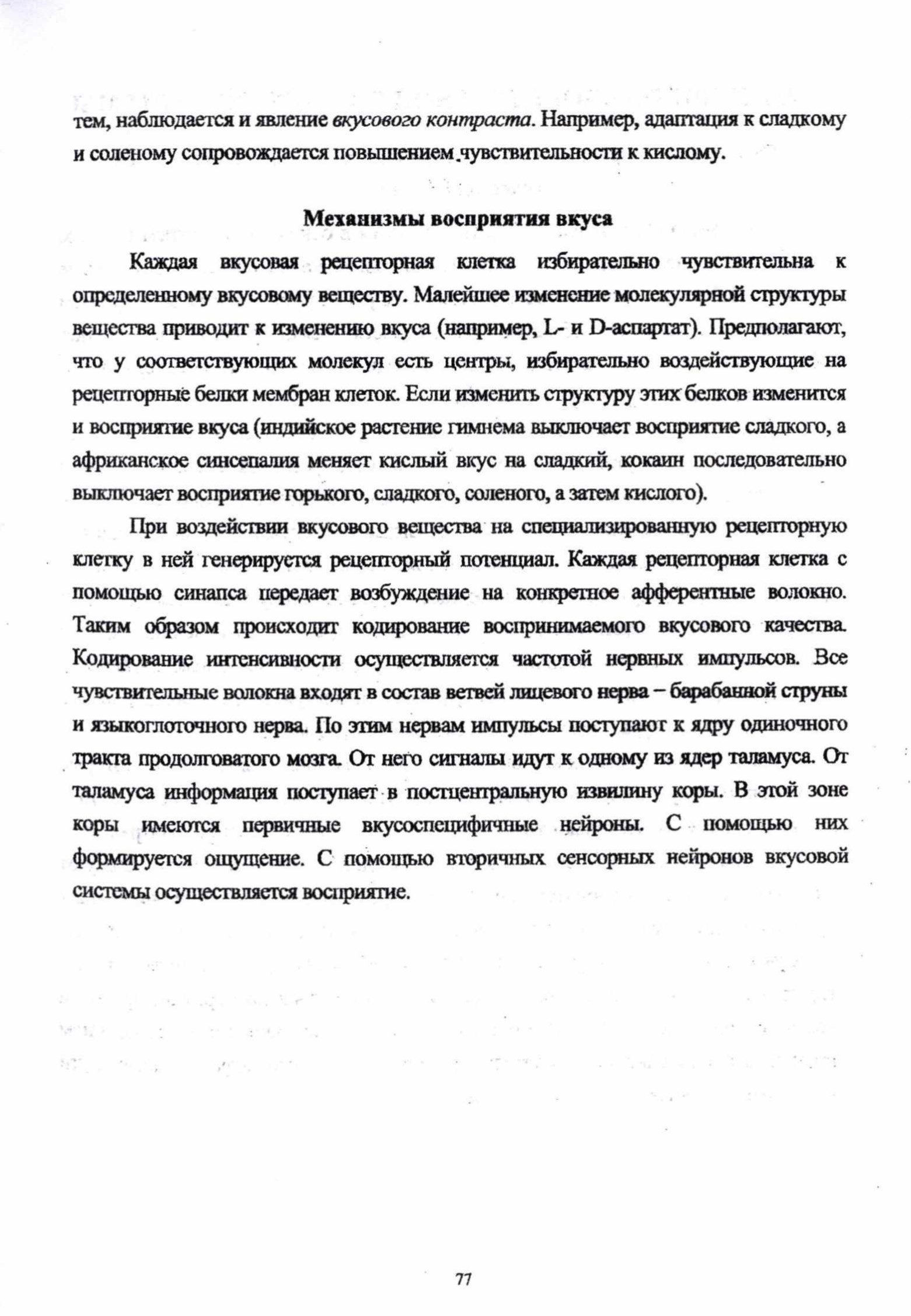 тем, наблюдается и явление вкусового контраста. Например, адаптация к сладкому и соленому сопровождается повышением чувствительности к кислому.

Механизмы восприятия вкуса

Каждая вкусовая рецепторная клетка избирательно чувствительна к определенному вкусовому веществу. Малейшее изменение молекулярной структуры вещества приводит к изменению вкуса (например, L- и D-аспартат). Предполагают, что у соответствующих молекул есть центры, избирательно воздействующие на рецепторные белки мембран клеток. Если изменить структуру этих белков изменится и восприятие вкуса (индийское растение гимнема выключает восприятие сладкого, а африканское синсепалия меняет кислый вкус на сладкий, кокаин последовательно выключает восприятие горького, сладкого, соленого, а затем кислого).

При воздействии вкусового вещества на специализированную рецепторную клетку в ней генерируется рецепторный потенциал. Каждая рецепторная клетка с помощью синапса передает возбуждение на конкретное афферентные волокно. Таким образом происходит кодирование воспринимаемого вкусового качества. Кодирование интенсивности осуществляется частотой нервных импульсов. Все чувствительные волокна входят в состав ветвей лицевого нерва – барабанной струны и языкоглоточного нерва. По этим нервам импульсы поступают к ядру одиночного тракта продолговатого мозга. От него сигналы идут к одному из ядер таламуса. От таламуса информация поступает в постцентральную извилину коры. В этой зоне коры имеются первичные вкусоспецифичные нейроны. С помощью них формируется ощущение. С помощью вторичных сенсорных нейронов вкусовой системы осуществляется восприятие.

77